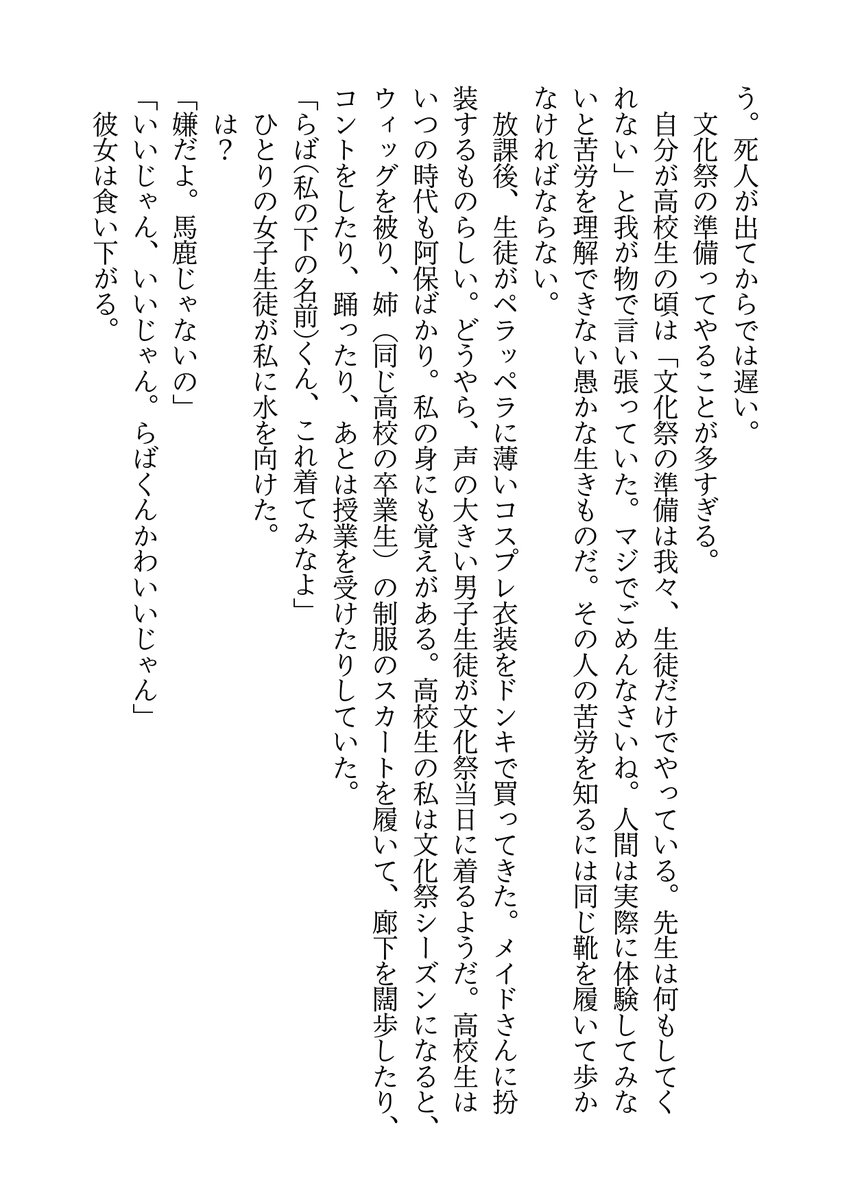 う。死人が出てからでは遅い。
文化祭の準備ってやることが多すぎる。
自分が高校生の頃は「文化祭の準備は我々、生徒だけでやっている。先生は何もしてくれない」と我が物で言い張っていた。マジでごめんなさいね。人間は実際に体験してみないと苦労を理解できない愚かな生きものだ。その人の苦労を知るには同じ靴を履いて歩かなければならない。
放課後、生徒がペラッペラに薄いコスプレ衣装をドンキで買ってきた。メイドさんに扮装するものらしい。どうやら、声の大きい男子生徒が文化祭当日に着るようだ。高校生はいつの時代も阿保ばかり。私の身にも覚えがある。高校生の私は文化祭シーズンになると、ウィッグを被り、姉（同じ高校の卒業生）の制服のスカートを履いて、廊下を闊歩したり、コントをしたり、踊ったり、あとは授業を受けたりしていた。
「らば(私の下の名前)くん、これ着てみなよ」
ひとりの女子生徒が私に水を向けた。
は？
「嫌だよ。馬鹿じゃないの」
「いいじゃん、いいじゃん。らばくんかわいいじゃん」
彼女は食い下がる。